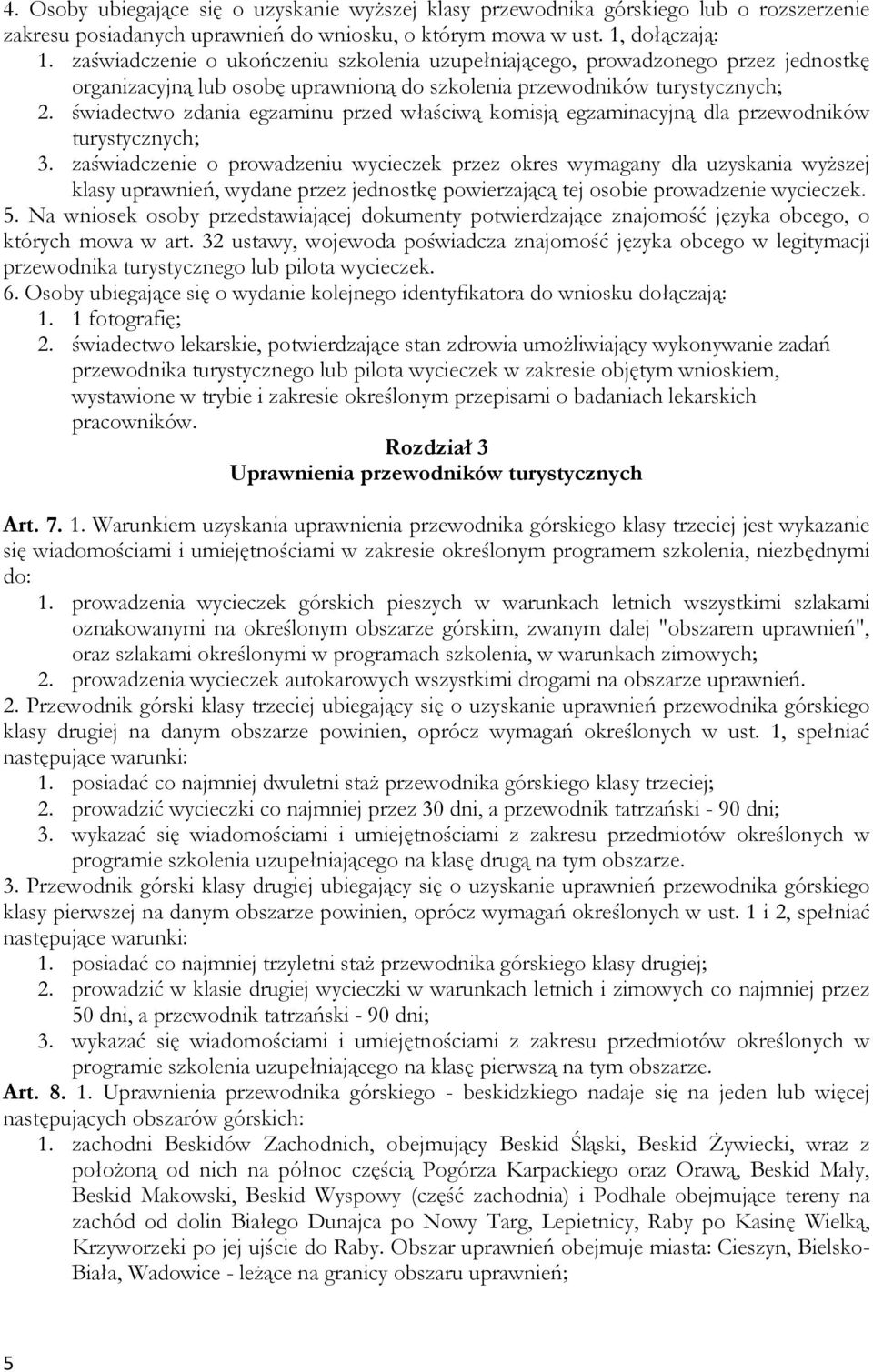 4. Osoby ubiegające się o uzyskanie wyższej klasy przewodnika górskiego lub o rozszerzenie zakresu posiadanych uprawnień do wniosku, o którym mowa w ust. 1, dołączają:
1. zaświadczenie o ukończeniu szkolenia uzupełniającego, prowadzonego przez jednostkę organizacyjną lub osobę uprawnioną do szkolenia przewodników turystycznych;
2. świadectwo zdania egzaminu przed właściwą komisją egzaminacyjną dla przewodników turystycznych;
3. zaświadczenie o prowadzeniu wycieczek przez okres wymagany dla uzyskania wyższej klasy uprawnień, wydane przez jednostkę powierzającą tej osobie prowadzenie wycieczek.
5. Na wniosek osoby przedstawiającej dokumenty potwierdzające znajomość języka obcego, o których mowa w art. 32 ustawy, wojewoda poświadcza znajomość języka obcego w legitymacji przewodnika turystycznego lub pilota wycieczek.
6. Osoby ubiegające się o wydanie kolejnego identyfikatora do wniosku dołączają:
1. 1 fotografię;
2. świadectwo lekarskie, potwierdzające stan zdrowia umożliwiający wykonywanie zadań przewodnika turystycznego lub pilota wycieczek w zakresie objętym wnioskiem, wystawione w trybie i zakresie określonym przepisami o badaniach lekarskich pracowników.

Rozdział 3
Uprawnienia przewodników turystycznych

Art. 7. 1. Warunkiem uzyskania uprawnienia przewodnika górskiego klasy trzeciej jest wykazanie się wiadomościami i umiejętnościami w zakresie określonym programem szkolenia, niezbędnymi do:
1. prowadzenia wycieczek górskich pieszych w warunkach letnich wszystkimi szlakami oznakowanymi na określonym obszarze górskim, zwanym dalej "obszarem uprawnień", oraz szlakami określonymi w programach szkolenia, w warunkach zimowych;
2. prowadzenia wycieczek autokarowych wszystkimi drogami na obszarze uprawnień.
2. Przewodnik górski klasy trzeciej ubiegający się o uzyskanie uprawnień przewodnika górskiego klasy drugiej na danym obszarze powinien, oprócz wymagań określonych w ust. 1, spełniać następujące warunki:
1. posiadać co najmniej dwuletni staż przewodnika górskiego klasy trzeciej;
2. prowadzić wycieczki co najmniej przez 30 dni, a przewodnik tatrzański - 90 dni;
3. wykazać się wiadomościami i umiejętnościami z zakresu przedmiotów określonych w programie szkolenia uzupełniającego na klasę drugą na tym obszarze.
3. Przewodnik górski klasy drugiej ubiegający się o uzyskanie uprawnień przewodnika górskiego klasy pierwszej na danym obszarze powinien, oprócz wymagań określonych w ust. 1 i 2, spełniać następujące warunki:
1. posiadać co najmniej trzyletni staż przewodnika górskiego klasy drugiej;
2. prowadzić w klasie drugiej wycieczki w warunkach letnich i zimowych co najmniej przez 50 dni, a przewodnik tatrzański - 90 dni;
3. wykazać się wiadomościami i umiejętnościami z zakresu przedmiotów określonych w programie szkolenia uzupełniającego na klasę pierwszą na tym obszarze.
Art. 8. 1. Uprawnienia przewodnika górskiego - beskidzkiego nadaje się na jeden lub więcej następujących obszarów górskich:
1. zachodni Beskidów Zachodnich, obejmujący Beskid Śląski, Beskid Żywiecki, wraz z położoną od nich na północ częścią Pogórza Karpackiego oraz Orawą, Beskid Mały, Beskid Makowski, Beskid Wyspowy (część zachodnia) i Podhale obejmujące tereny na zachód od dolin Białego Dunajca po Nowy Targ, Lepietnicy, Raby po Kasinę Wielką, Krzyworzeki po jej ujście do Raby. Obszar uprawnień obejmuje miasta: Cieszyn, Bielsko-Biała, Wadowice - leżące na granicy obszaru uprawnień;

5